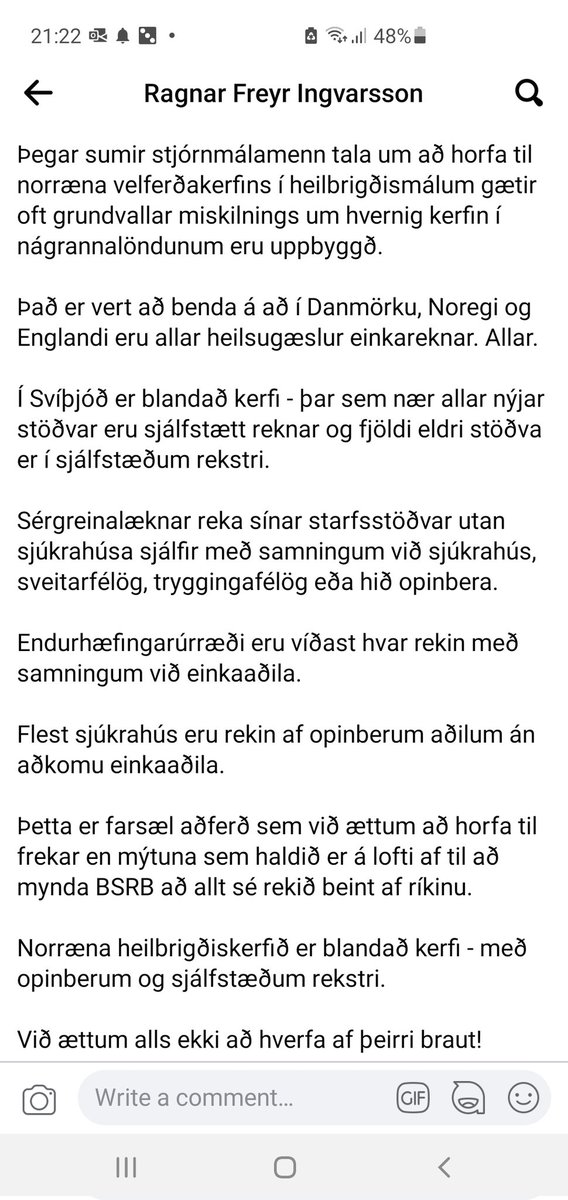 21:22 • 48%

Ragnar Freyr Ingvarsson

Þegar sumir stjórnmálamenn tala um að horfa til norræna velferðakerfins í heilbrigðismálum gætir oft grundvallar miskilnings um hvernig kerfin í nágrannalöndunum eru uppbyggð.

Það er vert að benda á að í Danmörku, Noregi og Englandi eru allar heilsugæslur einkareknar. Allar.

Í Svíþjóð er blandað kerfi - þar sem nær allar nýjar stöðvar eru sjálfstætt reknar og fjöldi eldri stöðva er í sjálfstæðum rekstri.

Sérgreinalæknar reka sínar starfsstöðvar utan sjúkrahúsa sjálfir með samningum við sjúkrahús, sveitarfélög, tryggingafélög eða hið opinbera.

Endurhæfingarúrræði eru víðast hvar rekin með samningum við einkaaðila.

Flest sjúkrahús eru rekin af opinberum aðilum án aðkomu einkaaðila.

Þetta er farsæl aðferð sem við ættum að horfa til frekar en mýtuna sem haldið er á lofti af til að mynda BSRB að allt sé rekið beint af ríkinu.

Norræna heilbrigðiskerfið er blandað kerfi - með opinberum og sjálfstæðum rekstri.

Við ættum alls ekki að hverfa af þeirri braut!

Write a comment...

GIF